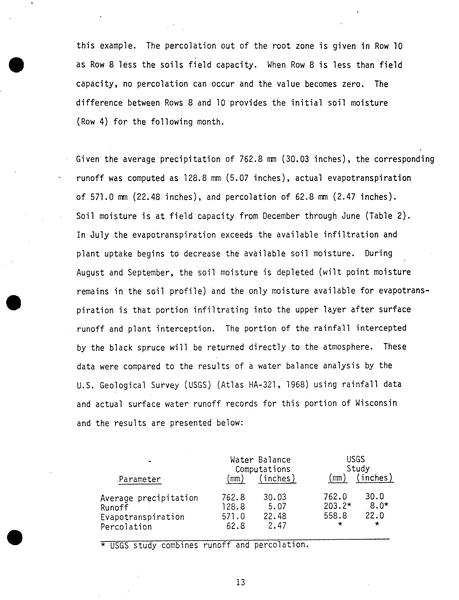 this example. The percolation out of the root zone is given in Row 10 as Row 8 less the soils field capacity. When Row 8 is less than field capacity, no percolation can occur and the value becomes zero. The difference between Rows 8 and 10 provides the initial soil moisture (Row 4) for the following month.

Given the average precipitation of 762.8 mm (30.03 inches), the corresponding runoff was computed as 128.8 mm (5.07 inches), actual evapotranspiration of 571.0 mm (22.48 inches), and percolation of 62.8 mm (2.47 inches). Soil moisture is at field capacity from December through June (Table 2). In July the evapotranspiration exceeds the available infiltration and plant uptake begins to decrease the available soil moisture. During August and September, the soil moisture is depleted (wilt point moisture remains in the soil profile) and the only moisture available for evapotranspiration is that portion infiltrating into the upper layer after surface runoff and plant interception. The portion of the rainfall intercepted by the black spruce will be returned directly to the atmosphere. These data were compared to the results of a water balance analysis by the U.S. Geological Survey (USGS) (Atlas HA-321, 1968) using rainfall data and actual surface water runoff records for this portion of Wisconsin and the results are presented below:

| Parameter | Water Balance Computations (mm) | Water Balance Computations (inches) | USGS Study (mm) | USGS Study (inches) |
|---|---|---|---|---|
| Average precipitation | 762.8 | 30.03 | 762.0 | 30.0 |
| Runoff | 128.8 | 5.07 | 203.2* | 8.0* |
| Evapotranspiration | 571.0 | 22.48 | 558.8 | 22.0 |
| Percolation | 62.8 | 2.47 | * | * |

* USGS study combines runoff and percolation.

13